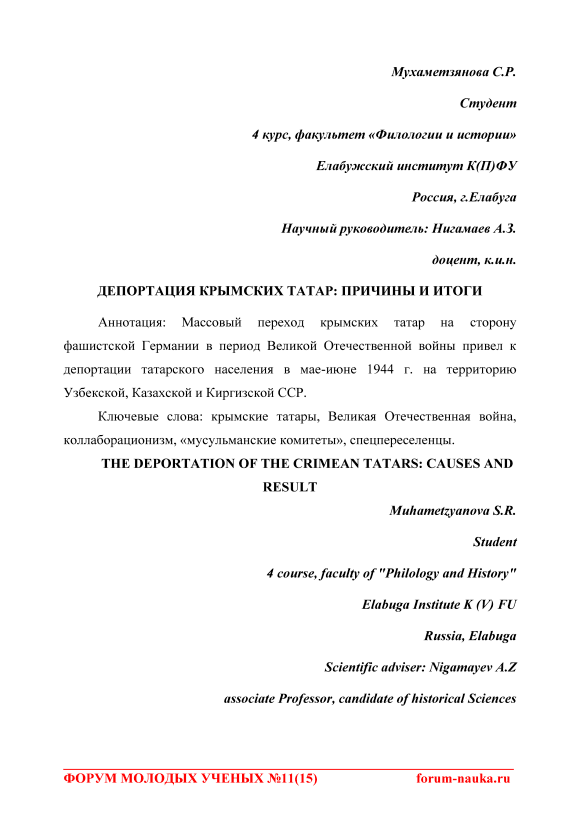 Мухаметзянова С.Р.

Студент

4 курс, факультет «Филологии и истории»

Елабужский институт К(П)ФУ

Россия, г.Елабуга

Научный руководитель: Нигамаев А.З.

доцент, к.и.н.

ДЕПОРТАЦИЯ КРЫМСКИХ ТАТАР: ПРИЧИНЫ И ИТОГИ

Аннотация: Массовый переход крымских татар на сторону фашистской Германии в период Великой Отечественной войны привел к депортации татарского населения в мае-июне 1944 г. на территорию Узбекской, Казахской и Киргизской ССР.

Ключевые слова: крымские татары, Великая Отечественная война, коллаборационизм, «мусульманские комитеты», спецпереселенцы.

THE DEPORTATION OF THE CRIMEAN TATARS: CAUSES AND RESULT

Muhametzyanova S.R.

Student

4 course, faculty of "Philology and History"

Elabuga Institute K (V) FU

Russia, Elabuga

Scientific adviser: Nigamayev A.Z

associate Professor, candidate of historical Sciences

ФОРУМ МОЛОДЫХ УЧЕНЫХ №11(15) forum-nauka.ru